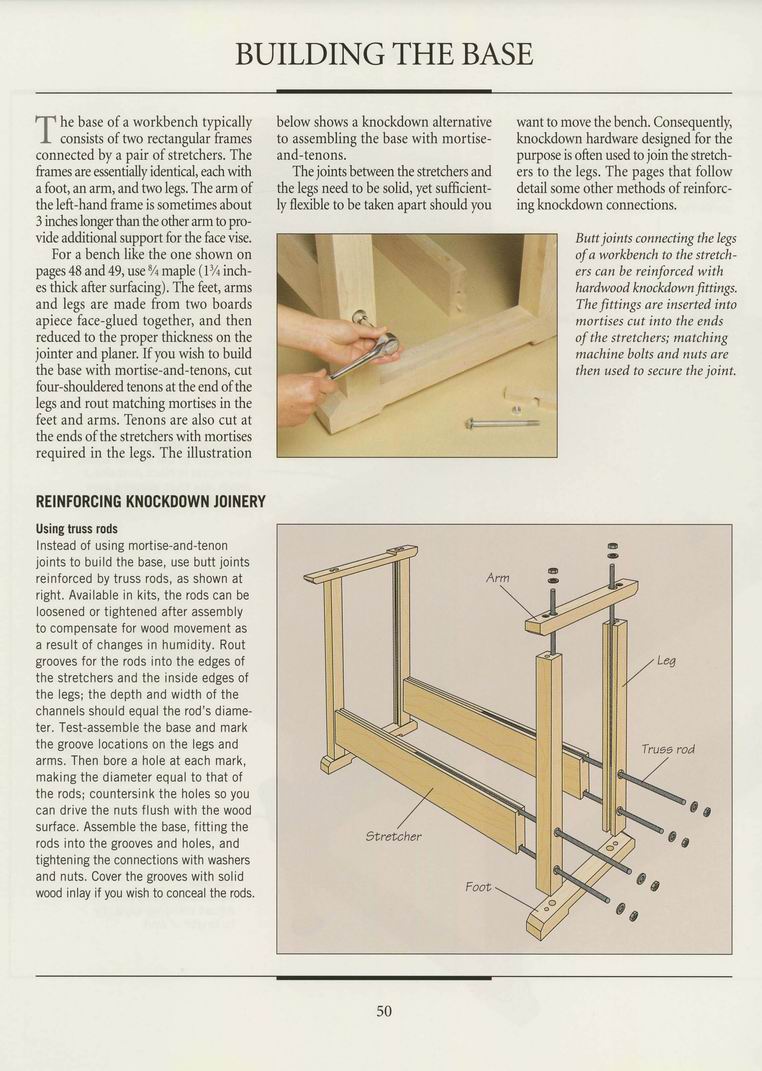 BUILDING THE BASE

The base of a workbench typically consists of two rectangular frames connected by a pair of stretchers. The frames are essentially identical, each with a foot, an arm, and two legs. The arm of the left-hand frame is sometimes about 3 inches longer than the other arm to provide additional support for the face vise.

For a bench like the one shown on pages 48 and 49, use $\frac{8}{4}$ maple ($1\frac{3}{4}$ inches thick after surfacing). The feet, arms and legs are made from two boards apiece face-glued together, and then reduced to the proper thickness on the jointer and planer. If you wish to build the base with mortise-and-tenons, cut four-shouldered tenons at the end of the legs and rout matching mortises in the feet and arms. Tenons are also cut at the ends of the stretchers with mortises required in the legs. The illustration below shows a knockdown alternative to assembling the base with mortise-and-tenons.

The joints between the stretchers and the legs need to be solid, yet sufficiently flexible to be taken apart should you want to move the bench. Consequently, knockdown hardware designed for the purpose is often used to join the stretchers to the legs. The pages that follow detail some other methods of reinforcing knockdown connections.

Butt joints connecting the legs of a workbench to the stretchers can be reinforced with hardwood knockdown fittings. The fittings are inserted into mortises cut into the ends of the stretchers; matching machine bolts and nuts are then used to secure the joint.

REINFORCING KNOCKDOWN JOINERY

Using truss rods
Instead of using mortise-and-tenon joints to build the base, use butt joints reinforced by truss rods, as shown at right. Available in kits, the rods can be loosened or tightened after assembly to compensate for wood movement as a result of changes in humidity. Rout grooves for the rods into the edges of the stretchers and the inside edges of the legs; the depth and width of the channels should equal the rod's diameter. Test-assemble the base and mark the groove locations on the legs and arms. Then bore a hole at each mark, making the diameter equal to that of the rods; countersink the holes so you can drive the nuts flush with the wood surface. Assemble the base, fitting the rods into the grooves and holes, and tightening the connections with washers and nuts. Cover the grooves with solid wood inlay if you wish to conceal the rods.

Arm
Leg
Truss rod
Stretcher
Foot

50